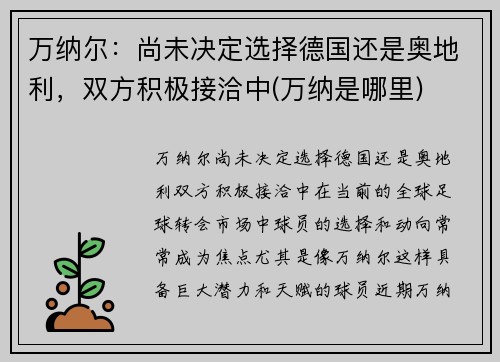 万纳尔：尚未决定选择德国还是奥地利，双方积极接洽中(万纳是哪里)

万纳尔尚未决定选择德国还是奥地利双方积极接洽中在当前的全球足球转会市场中球员的选择和动向常常成为焦点尤其是像万纳尔这样具备巨大潜力和天赋的球员近期万纳